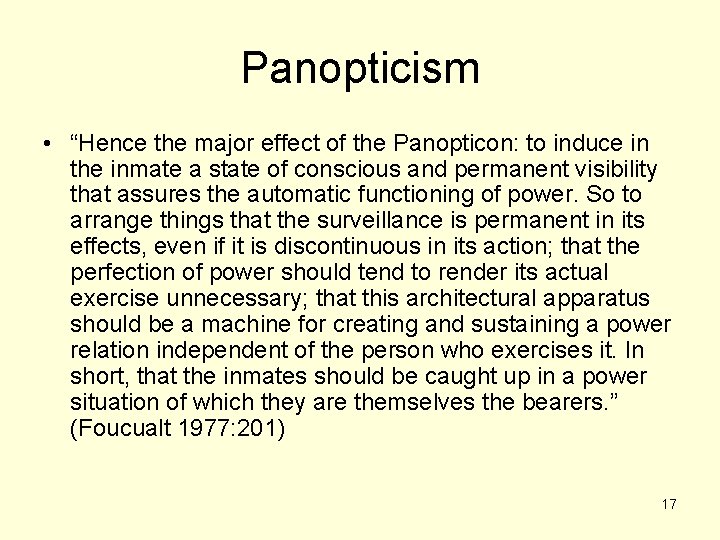 Panopticism

• “Hence the major effect of the Panopticon: to induce in the inmate a state of conscious and permanent visibility that assures the automatic functioning of power. So to arrange things that the surveillance is permanent in its effects, even if it is discontinuous in its action; that the perfection of power should tend to render its actual exercise unnecessary; that this architectural apparatus should be a machine for creating and sustaining a power relation independent of the person who exercises it. In short, that the inmates should be caught up in a power situation of which they are themselves the bearers.” (Foucualt 1977:201)

17